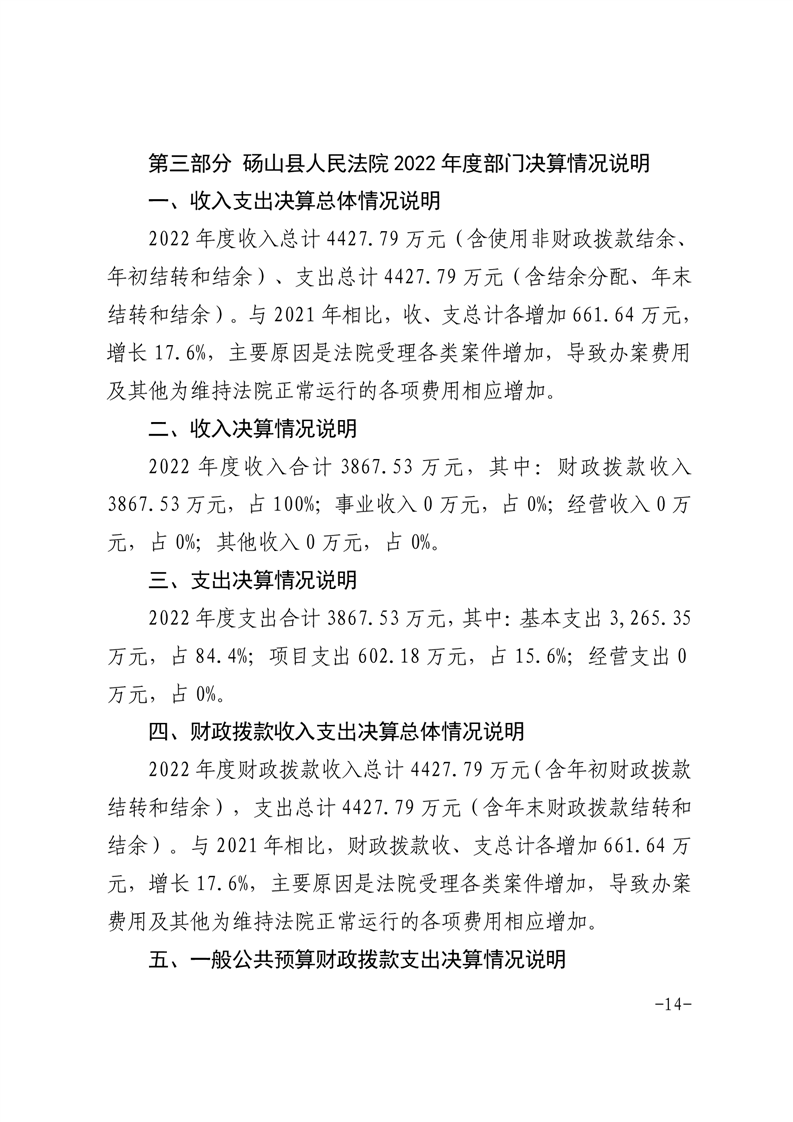 第三部分 砀山县人民法院 2022 年度部门决算情况说明

一、收入支出决算总体情况说明

2022 年度收入总计 4427.79 万元（含使用非财政拨款结余、年初结转和结余）、支出总计 4427.79 万元（含结余分配、年末结转和结余）。与 2021 年相比，收、支总计各增加 661.64 万元，增长 17.6%，主要原因是法院受理各类案件增加，导致办案费用及其他为维持法院正常运行的各项费用相应增加。

二、收入决算情况说明

2022 年度收入合计 3867.53 万元，其中：财政拨款收入 3867.53 万元，占 100%；事业收入 0 万元，占 0%；经营收入 0 万元，占 0%；其他收入 0 万元，占 0%。

三、支出决算情况说明

2022 年度支出合计 3867.53 万元，其中：基本支出 3,265.35 万元，占 84.4%；项目支出 602.18 万元，占 15.6%；经营支出 0 万元，占 0%。

四、财政拨款收入支出决算总体情况说明

2022 年度财政拨款收入总计 4427.79 万元（含年初财政拨款结转和结余），支出总计 4427.79 万元（含年末财政拨款结转和结余）。与 2021 年相比，财政拨款收、支总计各增加 661.64 万元，增长 17.6%，主要原因是法院受理各类案件增加，导致办案费用及其他为维持法院正常运行的各项费用相应增加。

五、一般公共预算财政拨款支出决算情况说明

-14-